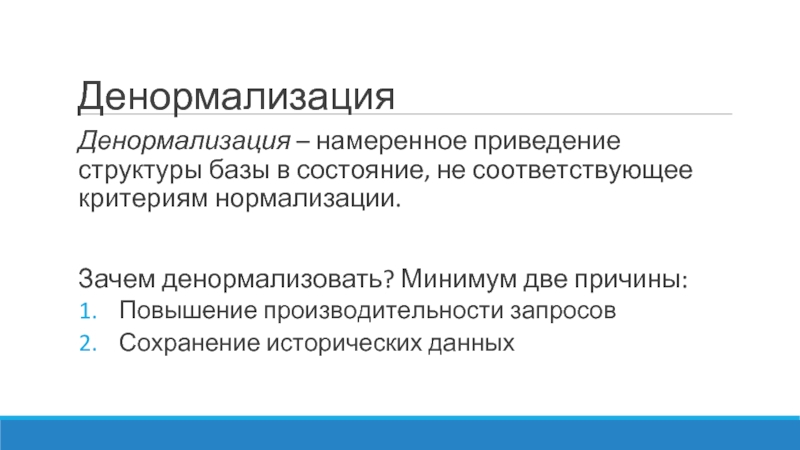 Денормализация

Денормализация – намеренное приведение структуры базы в состояние, не соответствующее критериям нормализации.

Зачем денормализовать? Минимум две причины:
1. Повышение производительности запросов
2. Сохранение исторических данных